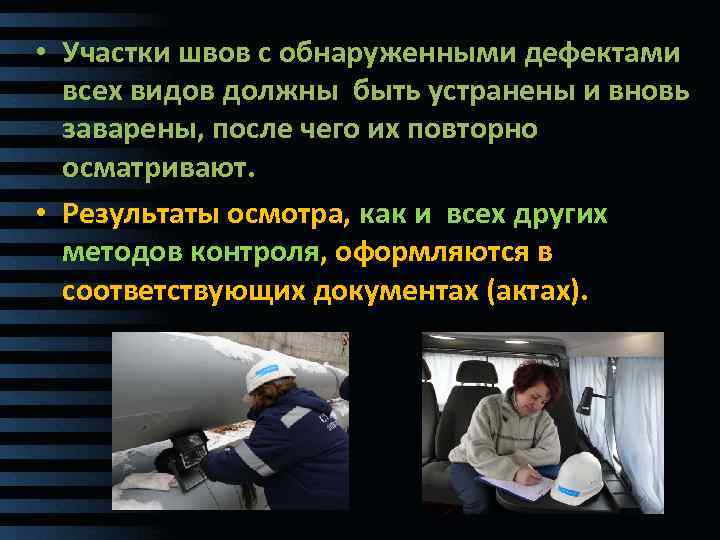 • Участки швов с обнаруженными дефектами всех видов должны быть устранены и вновь заварены, после чего их повторно осматривают.

• Результаты осмотра, как и всех других методов контроля, оформляются в соответствующих документах (актах).